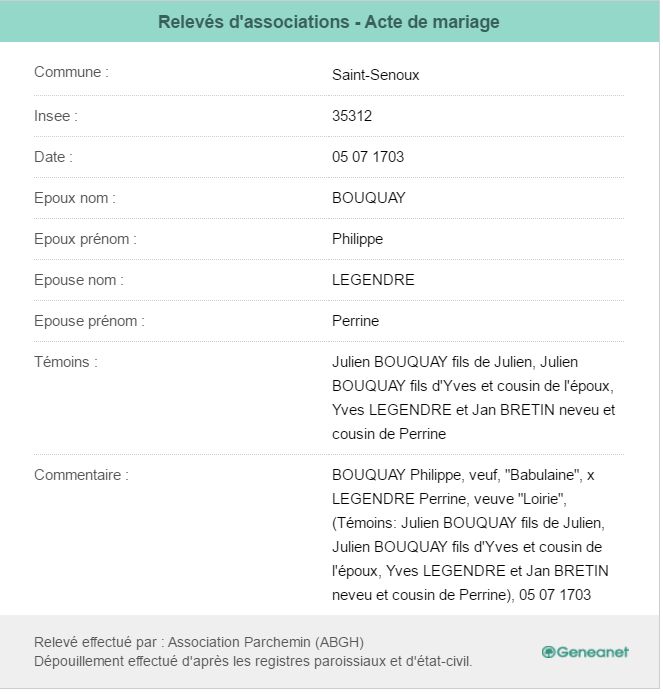 Relevés d'associations - Acte de mariage

| | |
|---|---|
| Commune : | Saint-Senoux |
| Insee : | 35312 |
| Date : | 05 07 1703 |
| Epoux nom : | BOUQUAY |
| Epoux prénom : | Philippe |
| Epouse nom : | LEGENDRE |
| Epouse prénom : | Perrine |
| Témoins : | Julien BOUQUAY fils de Julien, Julien BOUQUAY fils d'Yves et cousin de l'époux, Yves LEGENDRE et Jan BRETIN neveu et cousin de Perrine |
| Commentaire : | BOUQUAY Philippe, veuf, "Babulaine", x LEGENDRE Perrine, veuve "Loirie", (Témoins: Julien BOUQUAY fils de Julien, Julien BOUQUAY fils d'Yves et cousin de l'époux, Yves LEGENDRE et Jan BRETIN neveu et cousin de Perrine), 05 07 1703 |

Relevé effectué par : Association Parchemin (ABGH)
Dépouillement effectué d'après les registres paroissiaux et d'état-civil.

Geneanet